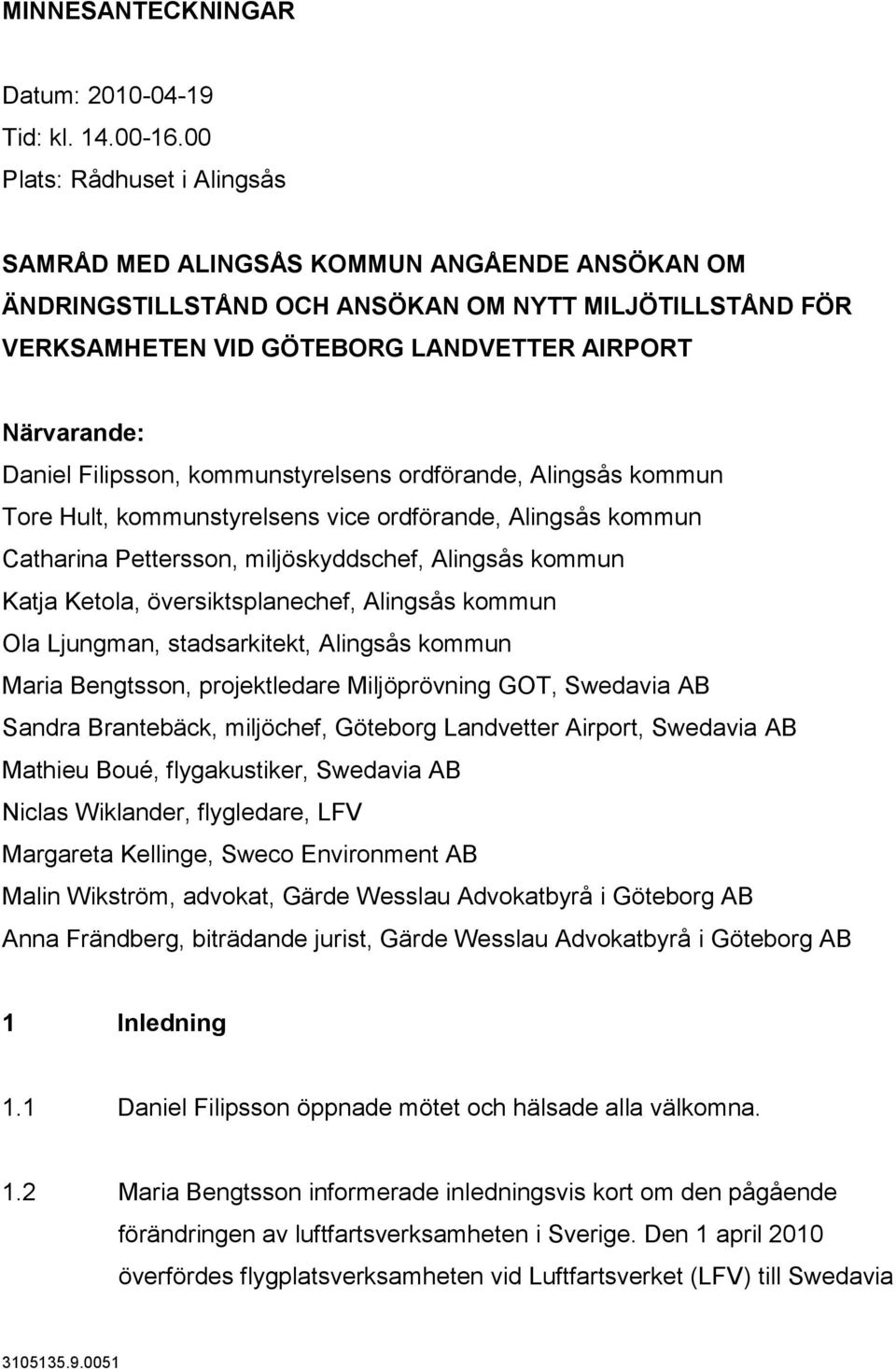 MINNESANTECKNINGAR

Datum: 2010-04-19
Tid: kl. 14.00-16.00
Plats: Rådhuset i Alingsås

SAMRÅD MED ALINGSÅS KOMMUN ANGÅENDE ANSÖKAN OM ÄNDRINGSTILLSTÅND OCH ANSÖKAN OM NYTT MILJÖTILLSTÅND FÖR VERKSAMHETEN VID GÖTEBORG LANDVETTER AIRPORT

Närvarande:
Daniel Filipsson, kommunstyrelsens ordförande, Alingsås kommun
Tore Hult, kommunstyrelsens vice ordförande, Alingsås kommun
Catharina Pettersson, miljöskyddschef, Alingsås kommun
Katja Ketola, översiktsplanechef, Alingsås kommun
Ola Ljungman, stadsarkitekt, Alingsås kommun
Maria Bengtsson, projektledare Miljöprövning GOT, Swedavia AB
Sandra Brantebäck, miljöchef, Göteborg Landvetter Airport, Swedavia AB
Mathieu Boué, flygakustiker, Swedavia AB
Niclas Wiklander, flygledare, LFV
Margareta Kellinge, Sweco Environment AB
Malin Wikström, advokat, Gärde Wesslau Advokatbyrå i Göteborg AB
Anna Frändberg, biträdande jurist, Gärde Wesslau Advokatbyrå i Göteborg AB

1 Inledning

1.1 Daniel Filipsson öppnade mötet och hälsade alla välkomna.

1.2 Maria Bengtsson informerade inledningsvis kort om den pågående förändringen av luftfartsverksamheten i Sverige. Den 1 april 2010 överfördes flygplatsverksamheten vid Luftfartsverket (LFV) till Swedavia

3105135.9.0051